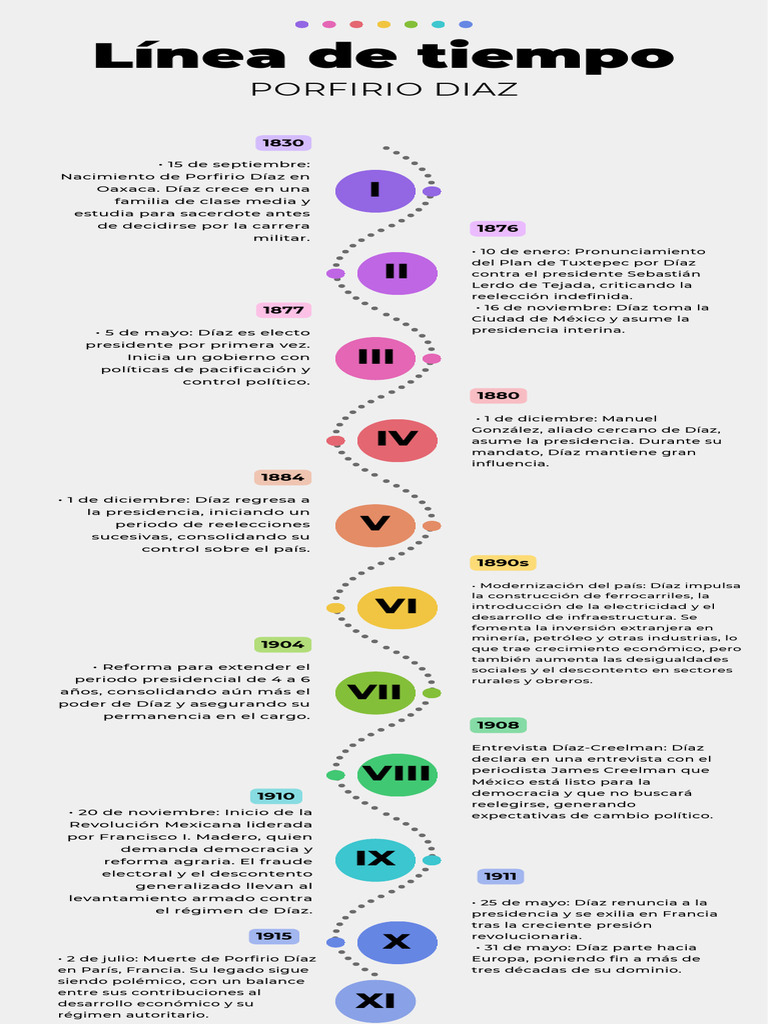 Línea de tiempo

PORFIRIO DIAZ

1830

• 15 de septiembre: Nacimiento de Porfirio Díaz en Oaxaca. Díaz crece en una familia de clase media y estudia para sacerdote antes de decidirse por la carrera militar.

I

1876

• 10 de enero: Pronunciamiento del Plan de Tuxtepec por Díaz contra el presidente Sebastián Lerdo de Tejada, criticando la reelección indefinida.
• 16 de noviembre: Díaz toma la Ciudad de México y asume la presidencia interina.

II

1877

• 5 de mayo: Díaz es electo presidente por primera vez. Inicia un gobierno con políticas de pacificación y control político.

III

1880

• 1 de diciembre: Manuel González, aliado cercano de Díaz, asume la presidencia. Durante su mandato, Díaz mantiene gran influencia.

IV

1884

• 1 de diciembre: Díaz regresa a la presidencia, iniciando un periodo de reelecciones sucesivas, consolidando su control sobre el país.

V

1890s

• Modernización del país: Díaz impulsa la construcción de ferrocarriles, la introducción de la electricidad y el desarrollo de infraestructura. Se fomenta la inversión extranjera en minería, petróleo y otras industrias, lo que trae crecimiento económico, pero también aumenta las desigualdades sociales y el descontento en sectores rurales y obreros.

VI

1904

• Reforma para extender el periodo presidencial de 4 a 6 años, consolidando aún más el poder de Díaz y asegurando su permanencia en el cargo.

VII

1908

Entrevista Díaz-Creelman: Díaz declara en una entrevista con el periodista James Creelman que México está listo para la democracia y que no buscará reelegirse, generando expectativas de cambio político.

VIII

1910

• 20 de noviembre: Inicio de la Revolución Mexicana liderada por Francisco I. Madero, quien demanda democracia y reforma agraria. El fraude electoral y el descontento generalizado llevan al levantamiento armado contra el régimen de Díaz.

IX

1911

• 25 de mayo: Díaz renuncia a la presidencia y se exilia en Francia tras la creciente presión revolucionaria.
• 31 de mayo: Díaz parte hacia Europa, poniendo fin a más de tres décadas de su dominio.

X

1915

• 2 de julio: Muerte de Porfirio Díaz en París, Francia. Su legado sigue siendo polémico, con un balance entre sus contribuciones al desarrollo económico y su régimen autoritario.

XI